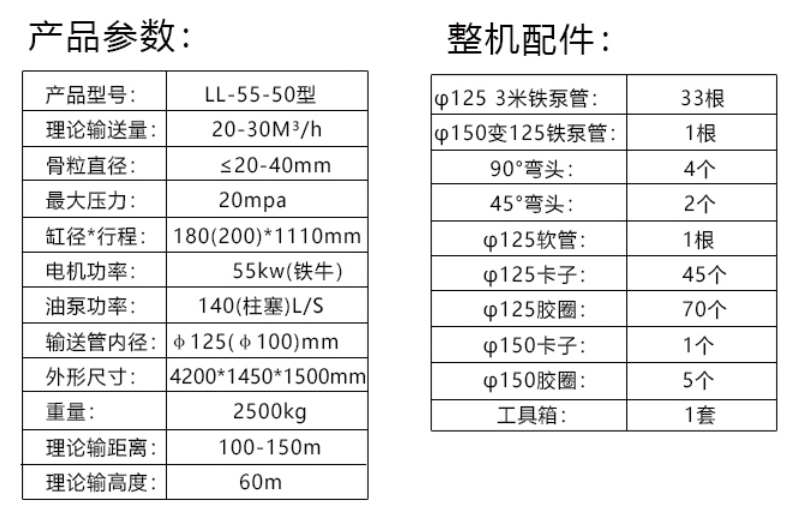 产品参数：

| 产品型号： | LL-55-50型 |
|---|---|
| 理论输送量： | 20-30M³/h |
| 骨粒直径： | ≤20-40mm |
| 最大压力： | 20mpa |
| 缸径*行程： | 180(200)*1110mm |
| 电机功率： | 55kw(铁牛) |
| 油泵功率： | 140(柱塞)L/S |
| 输送管内径： | ϕ125(ϕ100)mm |
| 外形尺寸： | 4200*1450*1500mm |
| 重量： | 2500kg |
| 理论输距离： | 100-150m |
| 理论输高度： | 60m |

整机配件：

| φ125 3米铁泵管： | 33根 |
|---|---|
| φ150变125铁泵管： | 1根 |
| 90°弯头： | 4个 |
| 45°弯头： | 2个 |
| φ125软管： | 1根 |
| φ125卡子： | 45个 |
| φ125胶圈： | 70个 |
| φ150卡子： | 1个 |
| φ150胶圈： | 5个 |
| 工具箱： | 1套 |